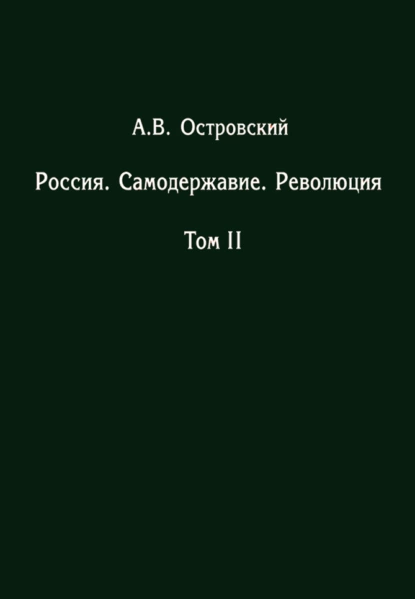 А.В. Островский

Россия. Самодержавие. Революция

Том II